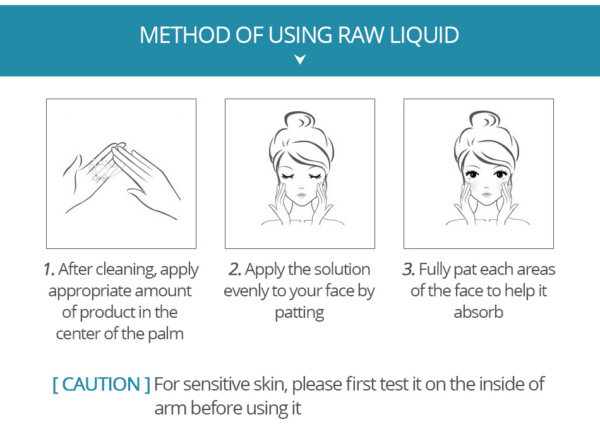 METHOD OF USING RAW LIQUID

1. After cleaning, apply appropriate amount of product in the center of the palm

2. Apply the solution evenly to your face by patting

3. Fully pat each areas of the face to help it absorb

[ CAUTION ] For sensitive skin, please first test it on the inside of arm before using it